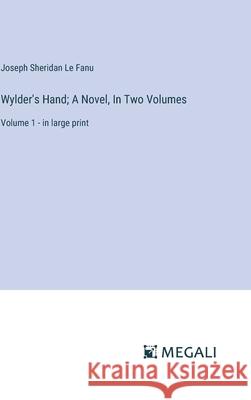 Joseph Sheridan Le Fanu

Wylder's Hand; A Novel, In Two Volumes

Volume 1 - in large print

MEGALI

Kraina Książek